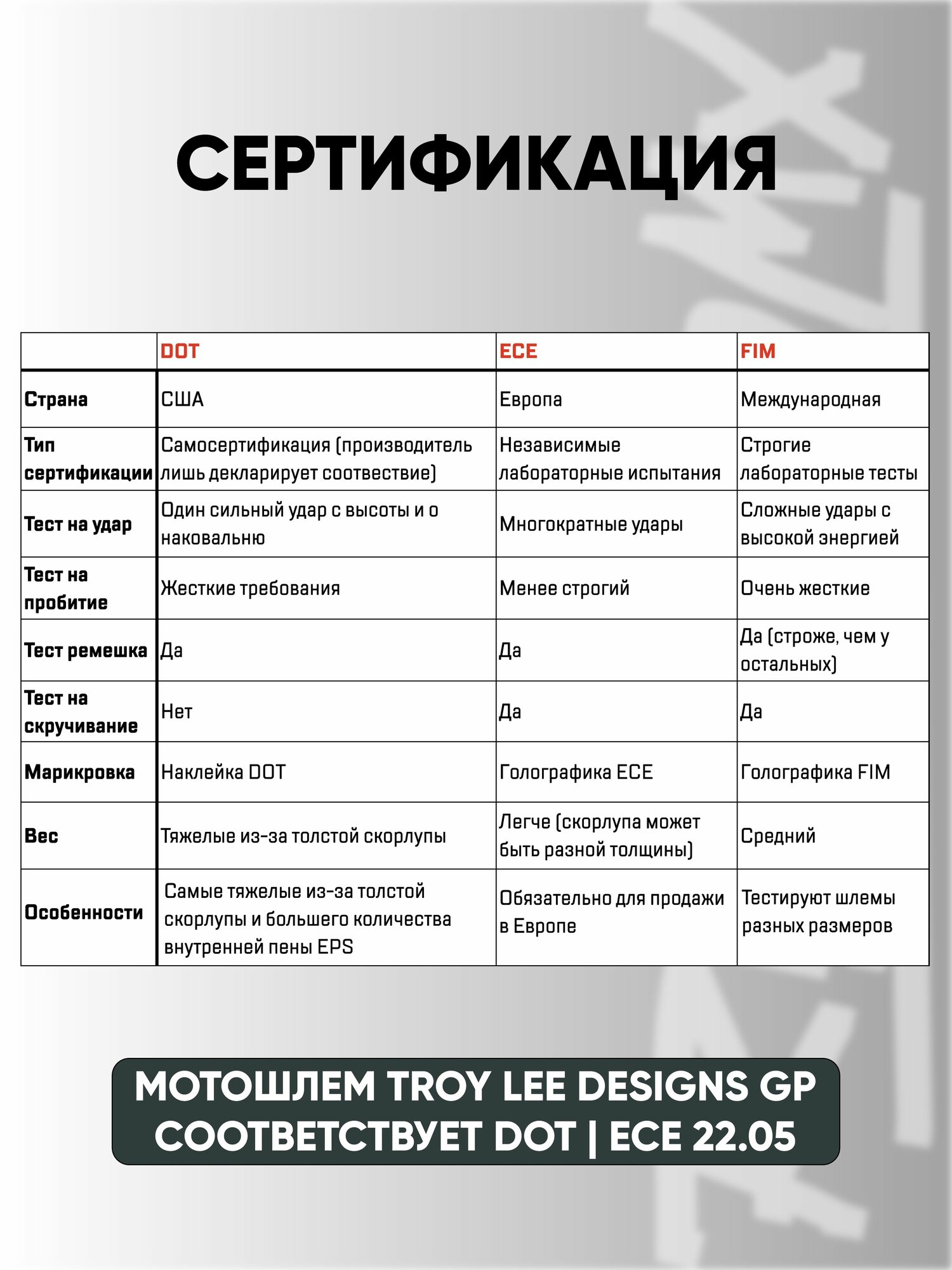 СЕРТИФИКАЦИЯ

| | DOT | ECE | FIM |
|---|---|---|---|
| Страна | США | Европа | Международная |
| Тип сертификации | Самосертификация (производитель лишь декларирует соотвествие) | Независимые лабораторные испытания | Строгие лабораторные тесты |
| Тест на удар | Один сильный удар с высоты и о наковальню | Многократные удары | Сложные удары с высокой энергией |
| Тест на пробитие | Жесткие требования | Менее строгий | Очень жесткие |
| Тест ремешка | Да | Да | Да (строже, чем у остальных) |
| Тест на скручивание | Нет | Да | Да |
| Марикровка | Наклейка DOT | Голографика ECE | Голографика FIM |
| Вес | Тяжелые из-за толстой скорлупы | Легче (скорлупа может быть разной толщины) | Средний |
| Особенности | Самые тяжелые из-за толстой скорлупы и большего количества внутренней пены EPS | Обязательно для продажи в Европе | Тестируют шлемы разных размеров |

МОТОШЛЕМ TROY LEE DESIGNS GP СООТВЕТСТВУЕТ DOT | ECE 22.05